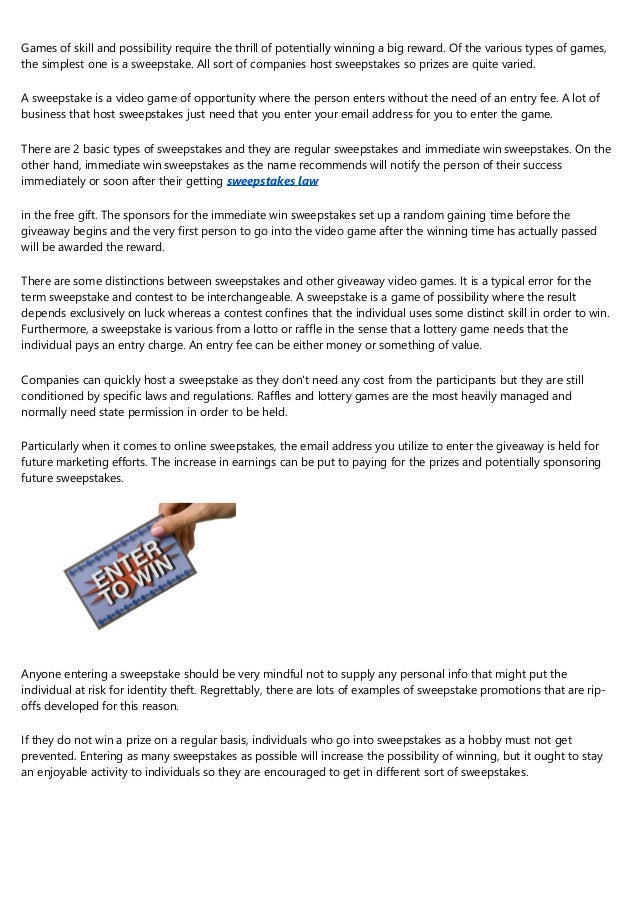 Games of skill and possibility require the thrill of potentially winning a big reward. Of the various types of games, the simplest one is a sweepstake. All sort of companies host sweepstakes so prizes are quite varied.

A sweepstake is a video game of opportunity where the person enters without the need of an entry fee. A lot of business that host sweepstakes just need that you enter your email address for you to enter the game.

There are 2 basic types of sweepstakes and they are regular sweepstakes and immediate win sweepstakes. On the other hand, immediate win sweepstakes as the name recommends will notify the person of their success immediately or soon after their getting sweepstakes law

in the free gift. The sponsors for the immediate win sweepstakes set up a random gaining time before the giveaway begins and the very first person to go into the video game after the winning time has actually passed will be awarded the reward.

There are some distinctions between sweepstakes and other giveaway video games. It is a typical error for the term sweepstake and contest to be interchangeable. A sweepstake is a game of possibility where the result depends exclusively on luck whereas a contest confines that the individual uses some distinct skill in order to win. Furthermore, a sweepstake is various from a lotto or raffle in the sense that a lottery game needs that the individual pays an entry charge. An entry fee can be either money or something of value.

Companies can quickly host a sweepstake as they don't need any cost from the participants but they are still conditioned by specific laws and regulations. Raffles and lottery games are the most heavily managed and normally need state permission in order to be held.

Particularly when it comes to online sweepstakes, the email address you utilize to enter the giveaway is held for future marketing efforts. The increase in earnings can be put to paying for the prizes and potentially sponsoring future sweepstakes.

ENTER TO WIN

Anyone entering a sweepstake should be very mindful not to supply any personal info that might put the individual at risk for identity theft. Regrettably, there are lots of examples of sweepstake promotions that are rip-offs developed for this reason.

If they do not win a prize on a regular basis, individuals who go into sweepstakes as a hobby must not get prevented. Entering as many sweepstakes as possible will increase the possibility of winning, but it ought to stay an enjoyable activity to individuals so they are encouraged to get in different sort of sweepstakes.